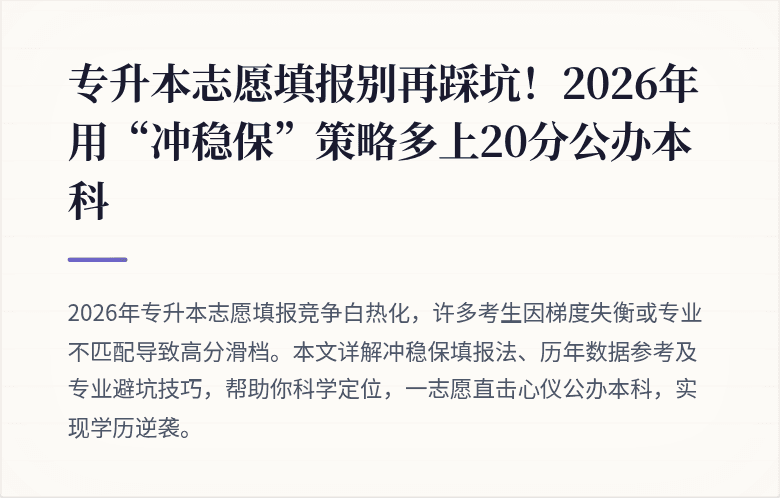 专升本志愿填报别再踩坑！2026年用“冲稳保”策略多上20分公办本科

2026年专升本志愿填报竞争白热化，许多考生因梯度失衡或专业不匹配导致高分滑档。本文详解冲稳保填报法、历年数据参考及专业避坑技巧，帮助你科学定位，一志愿直击心仪公办本科，实现学历逆袭。